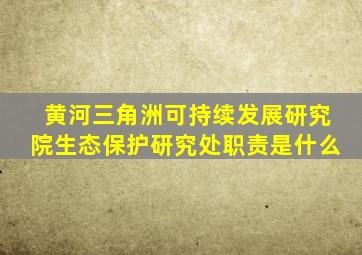 黄河三角洲可持续发展研究院生态保护研究处职责是什么